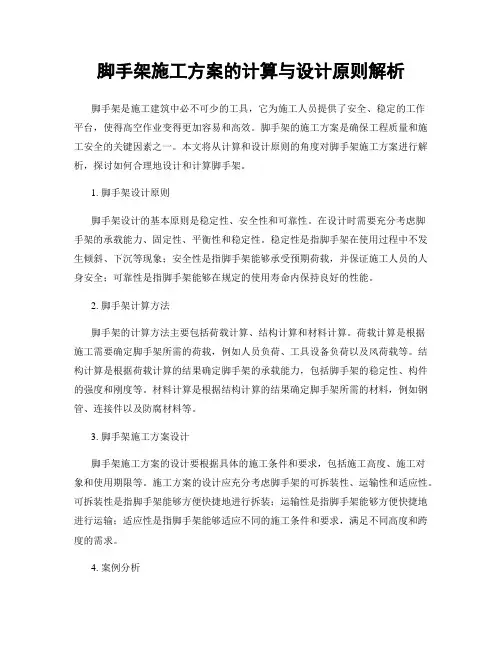 脚手架施工方案的计算与设计原则解析

脚手架是施工建筑中必不可少的工具，它为施工人员提供了安全、稳定的工作平台，使得高空作业变得更加容易和高效。脚手架的施工方案是确保工程质量和施工安全的关键因素之一。本文将从计算和设计原则的角度对脚手架施工方案进行解析，探讨如何合理地设计和计算脚手架。

1. 脚手架设计原则

脚手架设计的基本原则是稳定性、安全性和可靠性。在设计时需要充分考虑脚手架的承载能力、固定性、平衡性和稳定性。稳定性是指脚手架在使用过程中不发生倾斜、下沉等现象；安全性是指脚手架能够承受预期荷载，并保证施工人员的人身安全；可靠性是指脚手架能够在规定的使用寿命内保持良好的性能。

2. 脚手架计算方法

脚手架的计算方法主要包括荷载计算、结构计算和材料计算。荷载计算是根据施工需要确定脚手架所需的荷载，例如人员负荷、工具设备负荷以及风荷载等。结构计算是根据荷载计算的结果确定脚手架的承载能力，包括脚手架的稳定性、构件的强度和刚度等。材料计算是根据结构计算的结果确定脚手架所需的材料，例如钢管、连接件以及防腐材料等。

3. 脚手架施工方案设计

脚手架施工方案的设计要根据具体的施工条件和要求，包括施工高度、施工对象和使用期限等。施工方案的设计应充分考虑脚手架的可拆装性、运输性和适应性。可拆装性是指脚手架能够方便快捷地进行拆装；运输性是指脚手架能够方便快捷地进行运输；适应性是指脚手架能够适应不同的施工条件和要求，满足不同高度和跨度的需求。

4. 案例分析